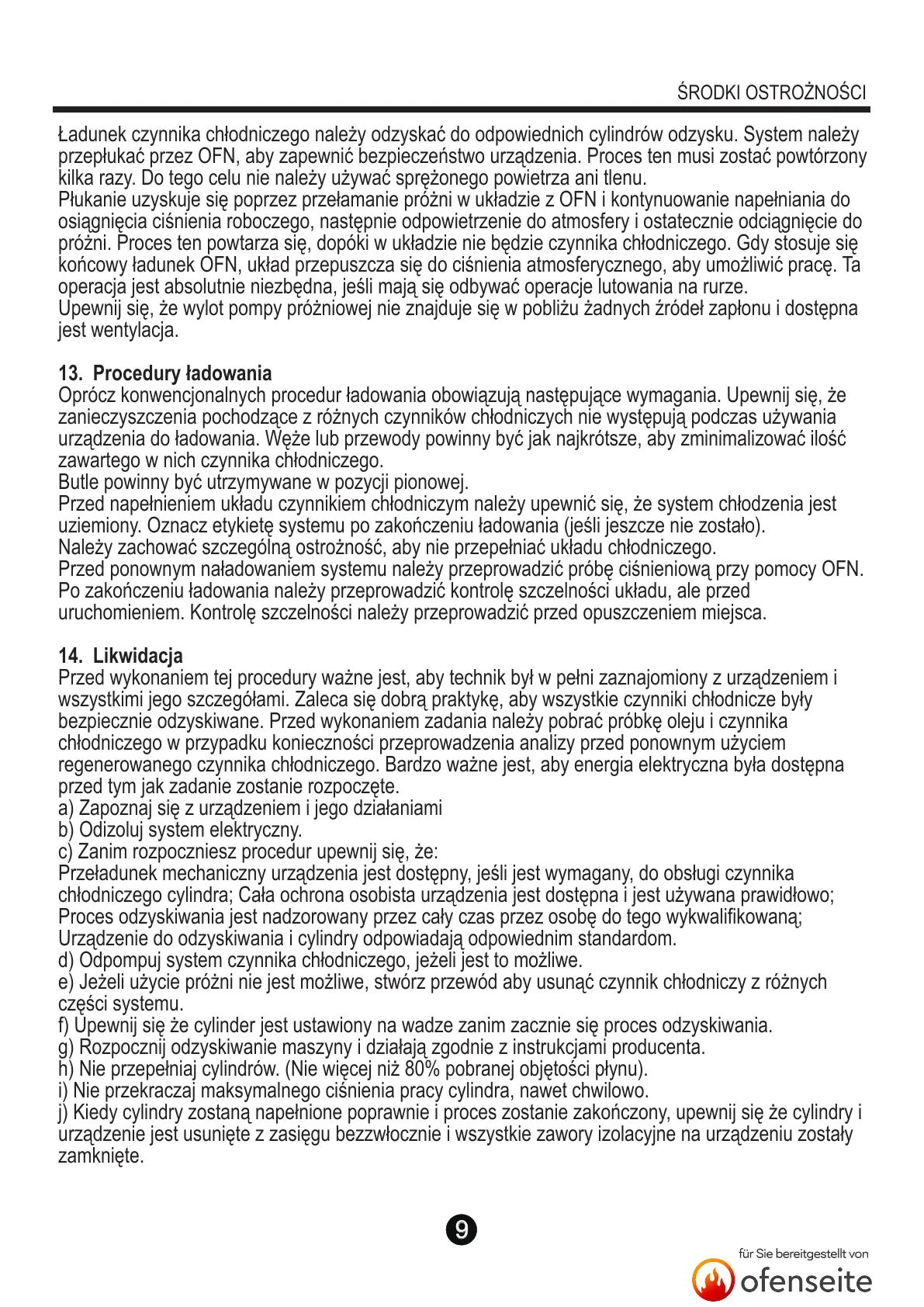 ŚRODKI OSTROŻNOŚCI

Ładunek czynnika chłodniczego należy odzyskać do odpowiednich cylindrów odzysku. System należy przepłukać przez OFN, aby zapewnić bezpieczeństwo urządzenia. Proces ten musi zostać powtórzony kilka razy. Do tego celu nie należy używać sprężonego powietrza ani tlenu.
Płukanie uzyskuje się poprzez przełamanie próżni w układzie z OFN i kontynuowanie napełniania do osiągnięcia ciśnienia roboczego, następnie odpowietrzenie do atmosfery i ostatecznie odciągnięcie do próżni. Proces ten powtarza się, dopóki w układzie nie będzie czynnika chłodniczego. Gdy stosuje się końcowy ładunek OFN, układ przepuszcza się do ciśnienia atmosferycznego, aby umożliwić pracę. Ta operacja jest absolutnie niezbędna, jeśli mają się odbywać operacje lutowania na rurze.
Upewnij się, że wylot pompy próżniowej nie znajduje się w pobliżu żadnych źródeł zapłonu i dostępna jest wentylacja.

13. Procedury ładowania
Oprócz konwencjonalnych procedur ładowania obowiązują następujące wymagania. Upewnij się, że zanieczyszczenia pochodzące z różnych czynników chłodniczych nie występują podczas używania urządzenia do ładowania. Węże lub przewody powinny być jak najkrótsze, aby zminimalizować ilość zawartego w nich czynnika chłodniczego.
Butle powinny być utrzymywane w pozycji pionowej.
Przed napełnieniem układu czynnikiem chłodniczym należy upewnić się, że system chłodzenia jest uziemiony. Oznacz etykietę systemu po zakończeniu ładowania (jeśli jeszcze nie zostało).
Należy zachować szczególną ostrożność, aby nie przepełniać układu chłodniczego.
Przed ponownym naładowaniem systemu należy przeprowadzić próbę ciśnieniową przy pomocy OFN. Po zakończeniu ładowania należy przeprowadzić kontrolę szczelności układu, ale przed uruchomieniem. Kontrolę szczelności należy przeprowadzić przed opuszczeniem miejsca.

14. Likwidacja
Przed wykonaniem tej procedury ważne jest, aby technik był w pełni zaznajomiony z urządzeniem i wszystkimi jego szczegółami. Zaleca się dobrą praktykę, aby wszystkie czynniki chłodnicze były bezpiecznie odzyskiwane. Przed wykonaniem zadania należy pobrać próbkę oleju i czynnika chłodniczego w przypadku konieczności przeprowadzenia analizy przed ponownym użyciem regenerowanego czynnika chłodniczego. Bardzo ważne jest, aby energia elektryczna była dostępna przed tym jak zadanie zostanie rozpoczęte.
a) Zapoznaj się z urządzeniem i jego działaniami
b) Odizoluj system elektryczny.
c) Zanim rozpoczniesz procedur upewnij się, że:
Przeładunek mechaniczny urządzenia jest dostępny, jeśli jest wymagany, do obsługi czynnika chłodniczego cylindra; Cała ochrona osobista urządzenia jest dostępna i jest używana prawidłowo; Proces odzyskiwania jest nadzorowany przez cały czas przez osobę do tego wykwalifikowaną; Urządzenie do odzyskiwania i cylindry odpowiadają odpowiednim standardom.
d) Odpompuj system czynnika chłodniczego, jeżeli jest to możliwe.
e) Jeżeli użycie próżni nie jest możliwe, stwórz przewód aby usunąć czynnik chłodniczy z różnych części systemu.
f) Upewnij się że cylinder jest ustawiony na wadze zanim zacznie się proces odzyskiwania.
g) Rozpocznij odzyskiwanie maszyny i działają zgodnie z instrukcjami producenta.
h) Nie przepełniaj cylindrów. (Nie więcej niż 80% pobranej objętości płynu).
i) Nie przekraczaj maksymalnego ciśnienia pracy cylindra, nawet chwilowo.
j) Kiedy cylindry zostaną napełnione poprawnie i proces zostanie zakończony, upewnij się że cylindry i urządzenie jest usunięte z zasięgu bezzwłocznie i wszystkie zawory izolacyjne na urządzeniu zostały zamknięte.

9

für Sie bereitgestellt von
ofenseite